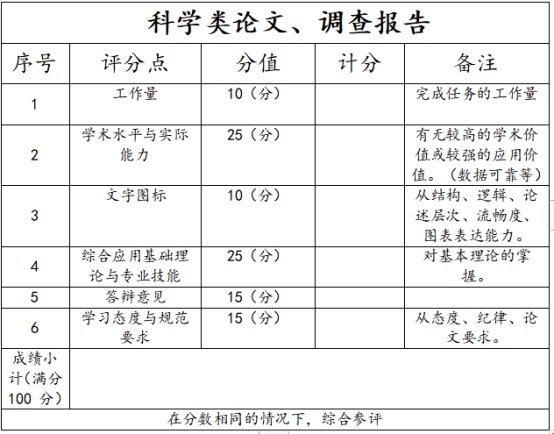 科学类论文、调查报告

| 序号 | 评分点 | 分值 | 计分 | 备注 |
|---|---|---|---|---|
| 1 | 工作量 | 10（分） | | 完成任务的工作量 |
| 2 | 学术水平与实际能力 | 25（分） | | 有无较高的学术价值或较强的应用价值。（数据可靠等） |
| 3 | 文字图标 | 10（分） | | 从结构、逻辑、论述层次、流畅度、图表表达能力。 |
| 4 | 综合应用基础理论与专业技能 | 25（分） | | 对基本理论的掌握。 |
| 5 | 答辩意见 | 15（分） | | |
| 6 | 学习态度与规范要求 | 15（分） | | 从态度、纪律、论文要求。 |
| 成绩小计（满分100 分） | | | | |

在分数相同的情况下，综合参评